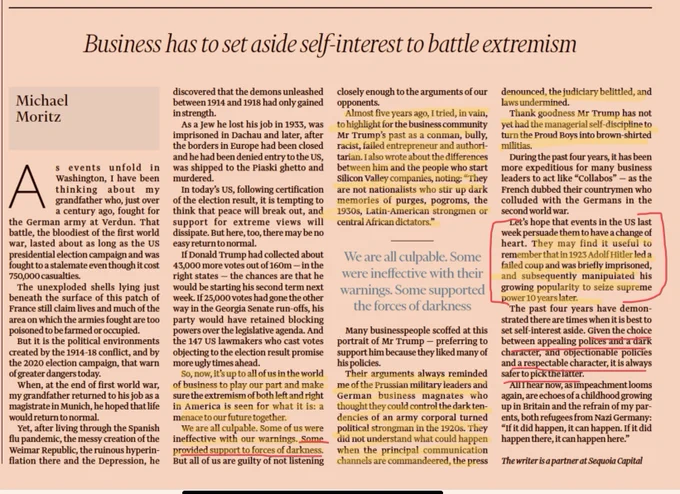 Business has to set aside self-interest to battle extremism

Michael Moritz

As events unfold in Washington, I have been thinking about my grandfather who, just over a century ago, fought for the German army at Verdun. That battle, the bloodiest of the first world war, lasted about as long as the US presidential election campaign and was fought to a stalemate even though it cost 750,000 casualties.

The unexploded shells lying just beneath the surface of this patch of France still claim lives and much of the area on which the armies fought are too poisoned to be farmed or occupied.

But it is the political environments created by the 1914-18 conflict, and by the 2020 election campaign, that warn of greater dangers today.

When, at the end of first world war, my grandfather returned to his job as a magistrate in Munich, he hoped that life would return to normal.

Yet, after living through the Spanish flu pandemic, the messy creation of the Weimar Republic, the ruinous hyperinflation there and the Depression, he discovered that the demons unleashed between 1914 and 1918 had only gained in strength.

As a Jew he lost his job in 1933, was imprisoned in Dachau and later, after the borders in Europe had been closed and he had been denied entry to the US, was shipped to the Piaski ghetto and murdered.

In today's US, following certification of the election result, it is tempting to think that peace will break out, and support for extreme views will dissipate. But here, too, there may be no easy return to normal.

If Donald Trump had collected about 43,000 more votes out of 160m — in the right states — the chances are that he would be starting his second term next week. If 25,000 votes had gone the other way in the Georgia Senate run-offs, his party would have retained blocking powers over the legislative agenda. And the 147 US lawmakers who cast votes objecting to the election result promise more ugly times ahead.

So, now, it's up to all of us in the world of business to play our part and make sure the extremism of both left and right in America is seen for what it is: a menace to our future together.

We are all culpable. Some of us were ineffective with our warnings. Some provided support to forces of darkness. But all of us are guilty of not listening closely enough to the arguments of our opponents.

Almost five years ago, I tried, in vain, to highlight for the business community Mr Trump's past as a conman, bully, racist, failed entrepreneur and authoritarian. I also wrote about the differences between him and the people who start Silicon Valley companies, noting: "They are not nationalists who stir up dark memories of purges, pogroms, the 1930s, Latin-American strongmen or central African dictators."

We are all culpable. Some were ineffective with their warnings. Some supported the forces of darkness

Many businesspeople scoffed at this portrait of Mr Trump — preferring to support him because they liked many of his policies.

Their arguments always reminded me of the Prussian military leaders and German business magnates who thought they could control the dark tendencies of an army corporal turned political strongman in the 1920s. They did not understand what could happen when the principal communication channels are commandeered, the press denounced, the judiciary belittled, and laws undermined.

Thank goodness Mr Trump has not yet had the managerial self-discipline to turn the Proud Boys into brown-shirted militias.

During the past four years, it has been more expeditious for many business leaders to act like "Collabos" — as the French dubbed their countrymen who colluded with the Germans in the second world war.

Let's hope that events in the US last week persuade them to have a change of heart. They may find it useful to remember that in 1923 Adolf Hitler led a failed coup and was briefly imprisoned, and subsequently manipulated his growing popularity to seize supreme power 10 years later.

The past four years have demonstrated there are times when it is best to set self-interest aside. Given the choice between appealing polices and a dark character, and objectionable policies and a respectable character, it is always safer to pick the latter.

All I hear now, as impeachment looms again, are echoes of a childhood growing up in Britain and the refrain of my parents, both refugees from Nazi Germany: "If it did happen, it can happen. If it did happen there, it can happen here."

The writer is a partner at Sequoia Capital